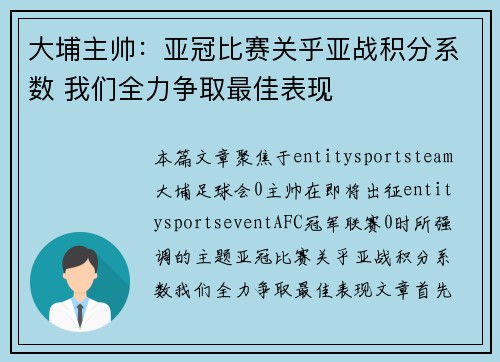 大埔主帅：亚冠比赛关乎亚战积分系数 我们全力争取最佳表现

本篇文章聚焦于entitysportsteam大埔足球会0主帅在即将出征entitysportseventAFC冠军联赛0时所强调的主题亚冠比赛关乎亚战积分系数我们全力争取最佳表现文章首先